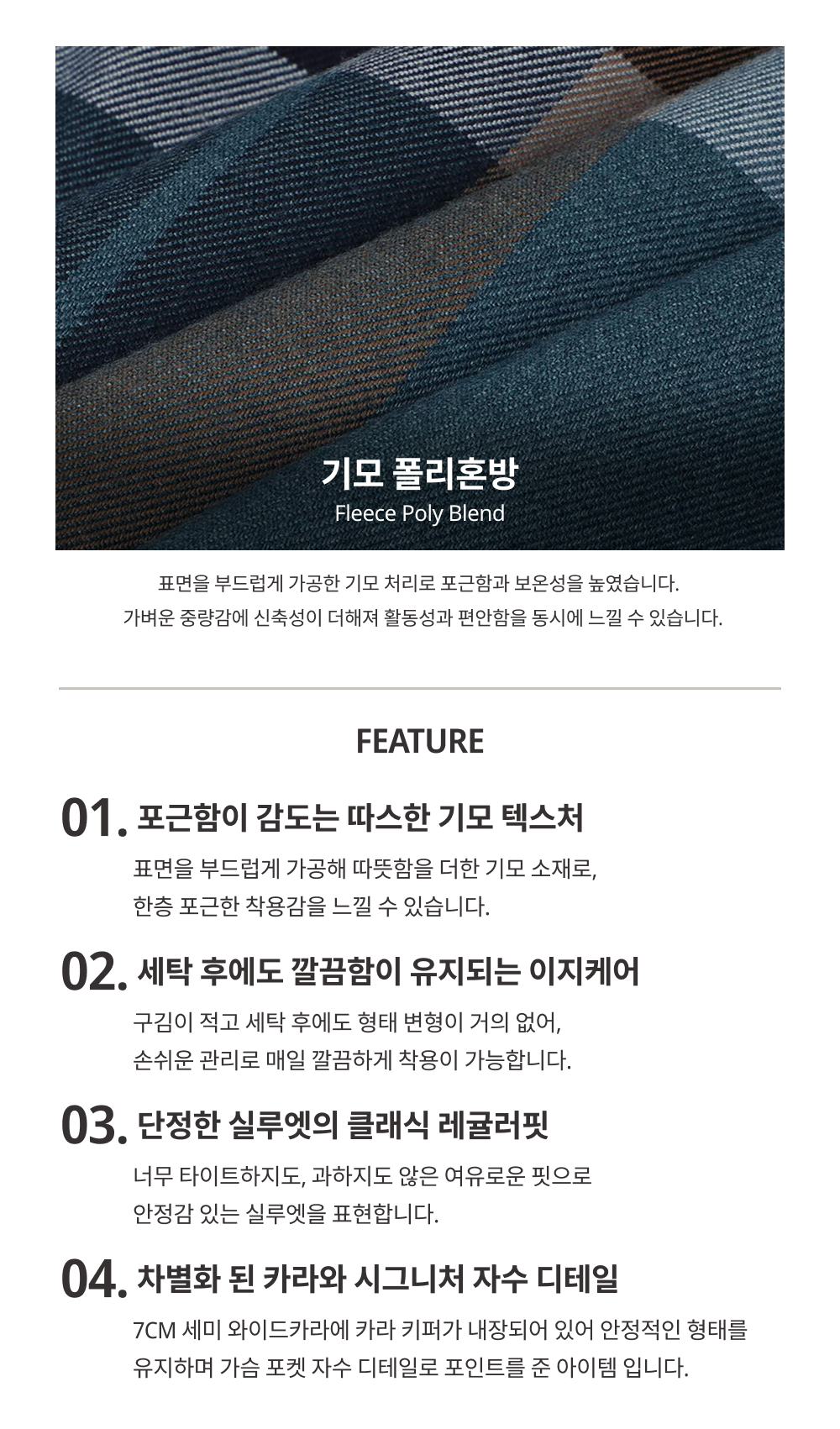 기모 폴리혼방
Fleece Poly Blend

표면을 부드럽게 가공한 기모 처리로 포근함과 보온성을 높였습니다.
가벼운 중량감에 신축성이 더해져 활동성과 편안함을 동시에 느낄 수 있습니다.

FEATURE

01. 포근함이 감도는 따스한 기모 텍스처
표면을 부드럽게 가공해 따뜻함을 더한 기모 소재로,
한층 포근한 착용감을 느낄 수 있습니다.

02. 세탁 후에도 깔끔함이 유지되는 이지케어
구김이 적고 세탁 후에도 형태 변형이 거의 없어,
손쉬운 관리로 매일 깔끔하게 착용이 가능합니다.

03. 단정한 실루엣의 클래식 레귤러핏
너무 타이트하지도, 과하지도 않은 여유로운 핏으로
안정감 있는 실루엣을 표현합니다.

04. 차별화 된 카라와 시그니처 자수 디테일
7CM 세미 와이드카라에 카라 키퍼가 내장되어 있어 안정적인 형태를
유지하며 가슴 포켓 자수 디테일로 포인트를 준 아이템 입니다.